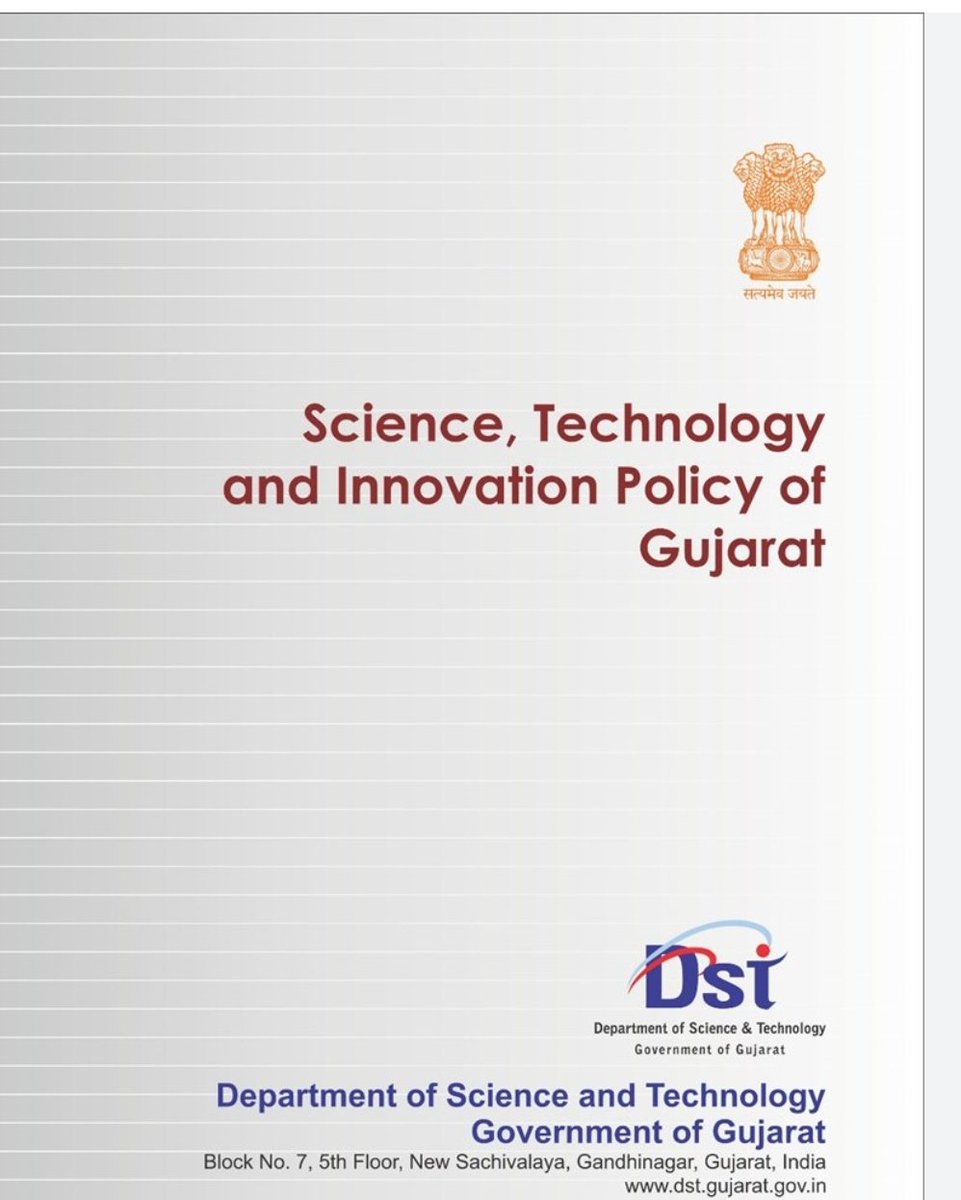 सत्यमेव जयते

Science, Technology and Innovation Policy of Gujarat

Dst
Department of Science & Technology
Government of Gujarat

Department of Science and Technology
Government of Gujarat
Block No. 7, 5th Floor, New Sachivalaya, Gandhinagar, Gujarat, India
www.dst.gujarat.gov.in